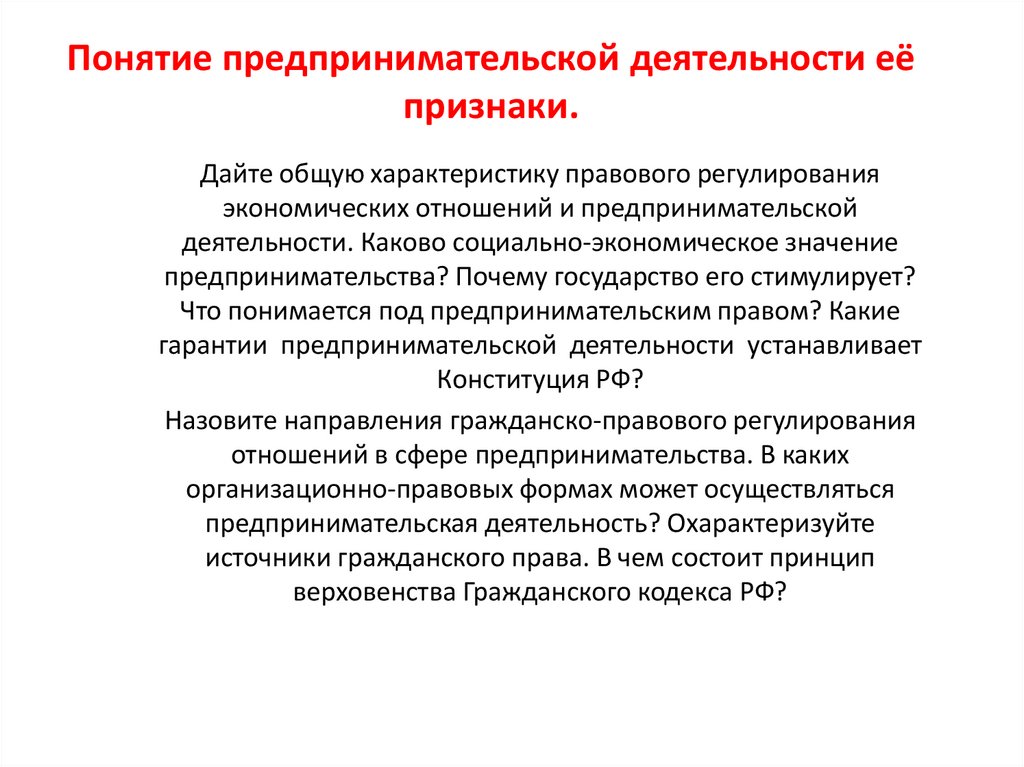 Понятие предпринимательской деятельности её признаки.

Дайте общую характеристику правового регулирования экономических отношений и предпринимательской деятельности. Каково социально-экономическое значение предпринимательства? Почему государство его стимулирует? Что понимается под предпринимательским правом? Какие гарантии предпринимательской деятельности устанавливает Конституция РФ?

Назовите направления гражданско-правового регулирования отношений в сфере предпринимательства. В каких организационно-правовых формах может осуществляться предпринимательская деятельность? Охарактеризуйте источники гражданского права. В чем состоит принцип верховенства Гражданского кодекса РФ?